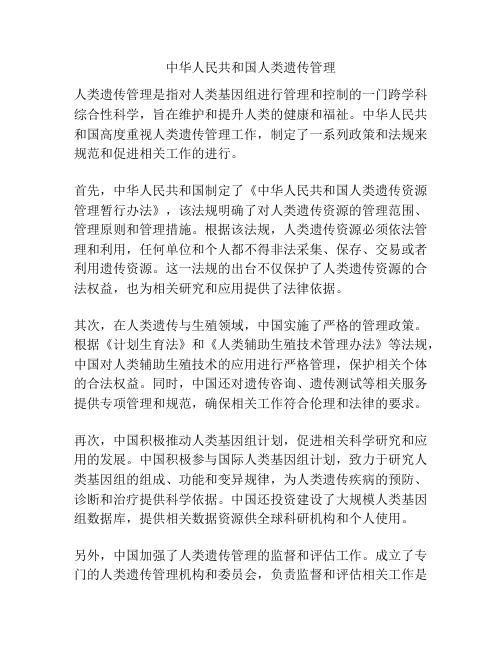 中华人民共和国人类遗传管理

人类遗传管理是指对人类基因组进行管理和控制的一门跨学科综合性科学，旨在维护和提升人类的健康和福祉。中华人民共和国高度重视人类遗传管理工作，制定了一系列政策和法规来规范和促进相关工作的进行。

首先，中华人民共和国制定了《中华人民共和国人类遗传资源管理暂行办法》，该法规明确了对人类遗传资源的管理范围、管理原则和管理措施。根据该法规，人类遗传资源必须依法管理和利用，任何单位和个人都不得非法采集、保存、交易或者利用遗传资源。这一法规的出台不仅保护了人类遗传资源的合法权益，也为相关研究和应用提供了法律依据。

其次，在人类遗传与生殖领域，中国实施了严格的管理政策。根据《计划生育法》和《人类辅助生殖技术管理办法》等法规，中国对人类辅助生殖技术的应用进行严格管理，保护相关个体的合法权益。同时，中国还对遗传咨询、遗传测试等相关服务提供专项管理和规范，确保相关工作符合伦理和法律的要求。

再次，中国积极推动人类基因组计划，促进相关科学研究和应用的发展。中国积极参与国际人类基因组计划，致力于研究人类基因组的组成、功能和变异规律，为人类遗传疾病的预防、诊断和治疗提供科学依据。中国还投资建设了大规模人类基因组数据库，提供相关数据资源供全球科研机构和个人使用。

另外，中国加强了人类遗传管理的监督和评估工作。成立了专门的人类遗传管理机构和委员会，负责监督和评估相关工作是